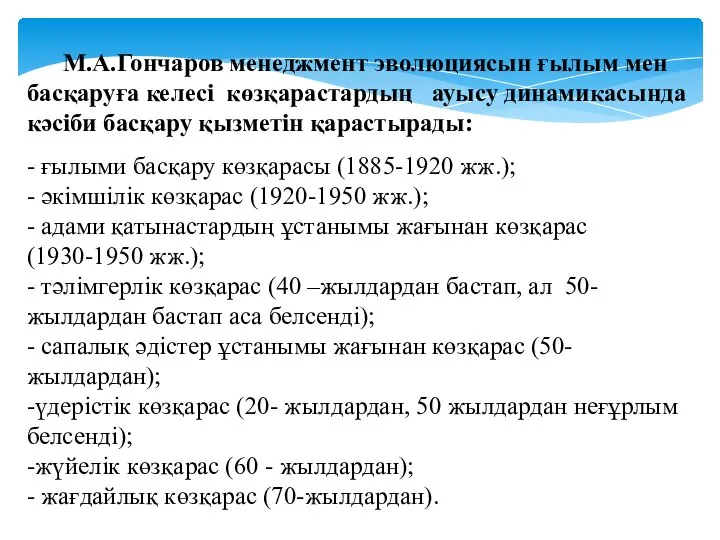 М.А.Гончаров менеджмент эволюциясын ғылым мен басқаруға келесі көзқарастардың ауысу динамикасында кәсіби басқару қызметін қарастырады:

- ғылыми басқару көзқарасы (1885-1920 жж.);
- әкімшілік көзқарас (1920-1950 жж.);
- адами қатынастардың ұстанымы жағынан көзқарас (1930-1950 жж.);
- тәлімгерлік көзқарас (40 –жылдардан бастап, ал 50-жылдардан бастап аса белсенді);
- сапалық әдістер ұстанымы жағынан көзқарас (50-жылдардан);
-үдерістік көзқарас (20- жылдардан, 50 жылдардан неғұрлым белсенді);
-жүйелік көзқарас (60 - жылдардан);
- жағдайлық көзқарас (70-жылдардан).